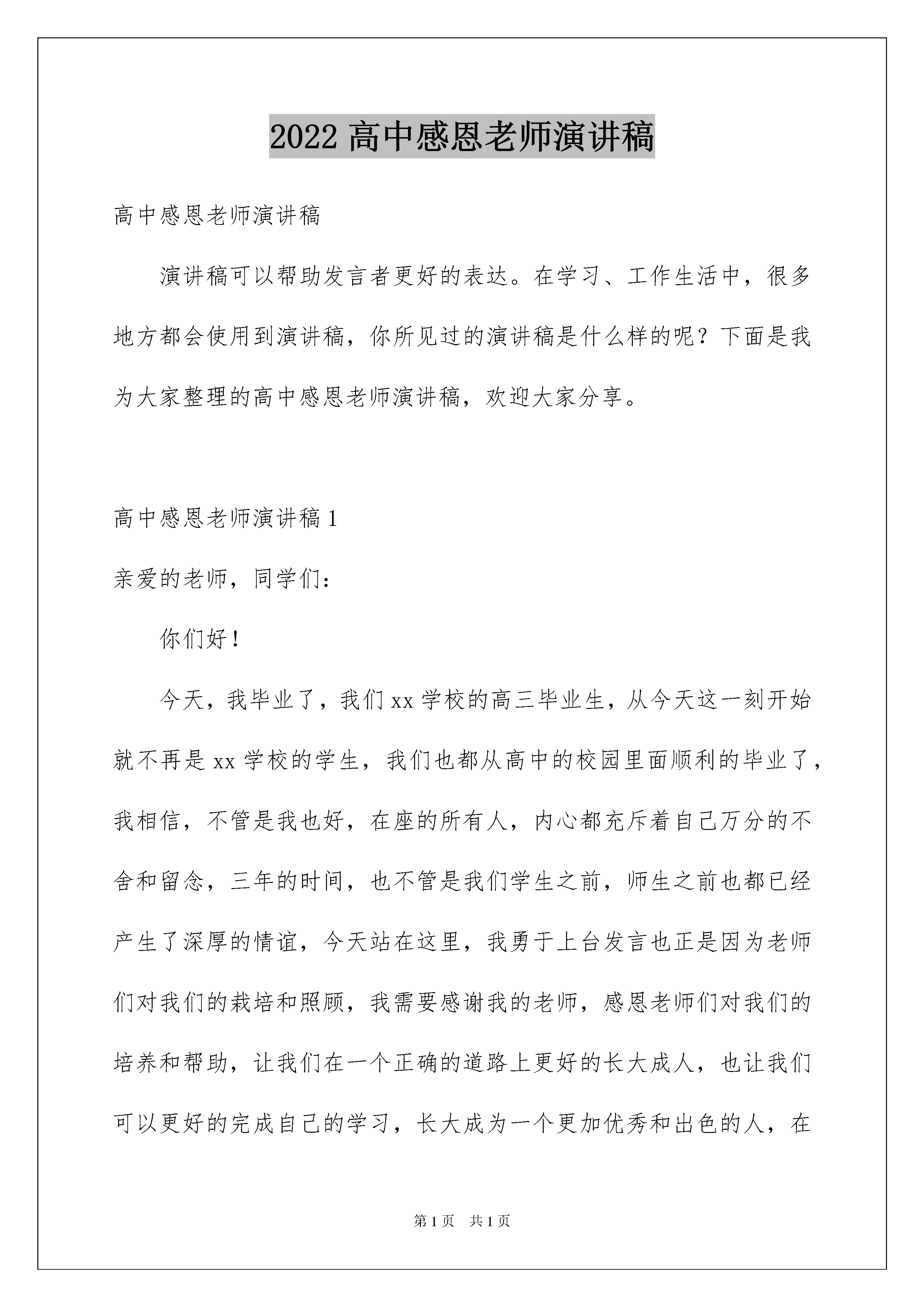 2022 高中感恩老师演讲稿

高中感恩老师演讲稿

演讲稿可以帮助发言者更好的表达。在学习、工作生活中，很多地方都会使用到演讲稿，你所见过的演讲稿是什么样的呢？下面是我为大家整理的高中感恩老师演讲稿，欢迎大家分享。

高中感恩老师演讲稿 1

亲爱的老师，同学们：

你们好！

今天，我毕业了，我们 xx 学校的高三毕业生，从今天这一刻开始就不再是 xx 学校的学生，我们也都从高中的校园里面顺利的毕业了，我相信，不管是我也好，在座的所有人，内心都充斥着自己万分的不舍和留念，三年的时间，也不管是我们学生之前，师生之前也都已经产生了深厚的情谊，今天站在这里，我勇于上台发言也正是因为老师们对我们的栽培和照顾，我需要感谢我的老师，感恩老师们对我们的培养和帮助，让我们在一个正确的道路上更好的长大成人，也让我们可以更好的完成自己的学习，长大成为一个更加优秀和出色的人，在

第 1 页　共 1 页